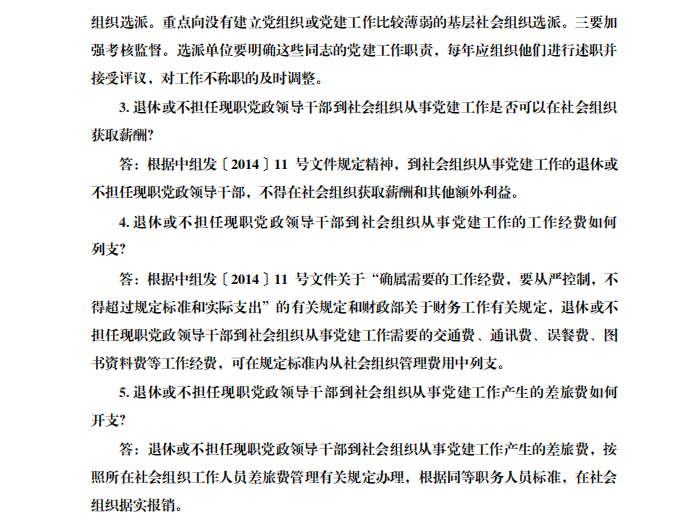 组织选派。重点向没有建立党组织或党建工作比较薄弱的基层社会组织选派。三要加强考核监督。选派单位要明确这些同志的党建工作职责，每年应组织他们进行述职并接受评议，对工作不称职的及时调整。

3. 退休或不担任现职党政领导干部到社会组织从事党建工作是否可以在社会组织获取薪酬?

答：根据中组发〔2014〕11 号文件规定精神，到社会组织从事党建工作的退休或不担任现职党政领导干部，不得在社会组织获取薪酬和其他额外利益。

4. 退休或不担任现职党政领导干部到社会组织从事党建工作的工作经费如何列支?

答：根据中组发〔2014〕11 号文件关于“确属需要的工作经费，要从严控制，不得超过规定标准和实际支出”的有关规定和财政部关于财务工作有关规定，退休或不担任现职党政领导干部到社会组织从事党建工作需要的交通费、通讯费、误餐费、图书资料费等工作经费，可在规定标准内从社会组织管理费用中列支。

5. 退休或不担任现职党政领导干部到社会组织从事党建工作产生的差旅费如何开支?

答：退休或不担任现职党政领导干部到社会组织从事党建工作产生的差旅费，按照所在社会组织工作人员差旅费管理有关规定办理，根据同等职务人员标准，在社会组织据实报销。